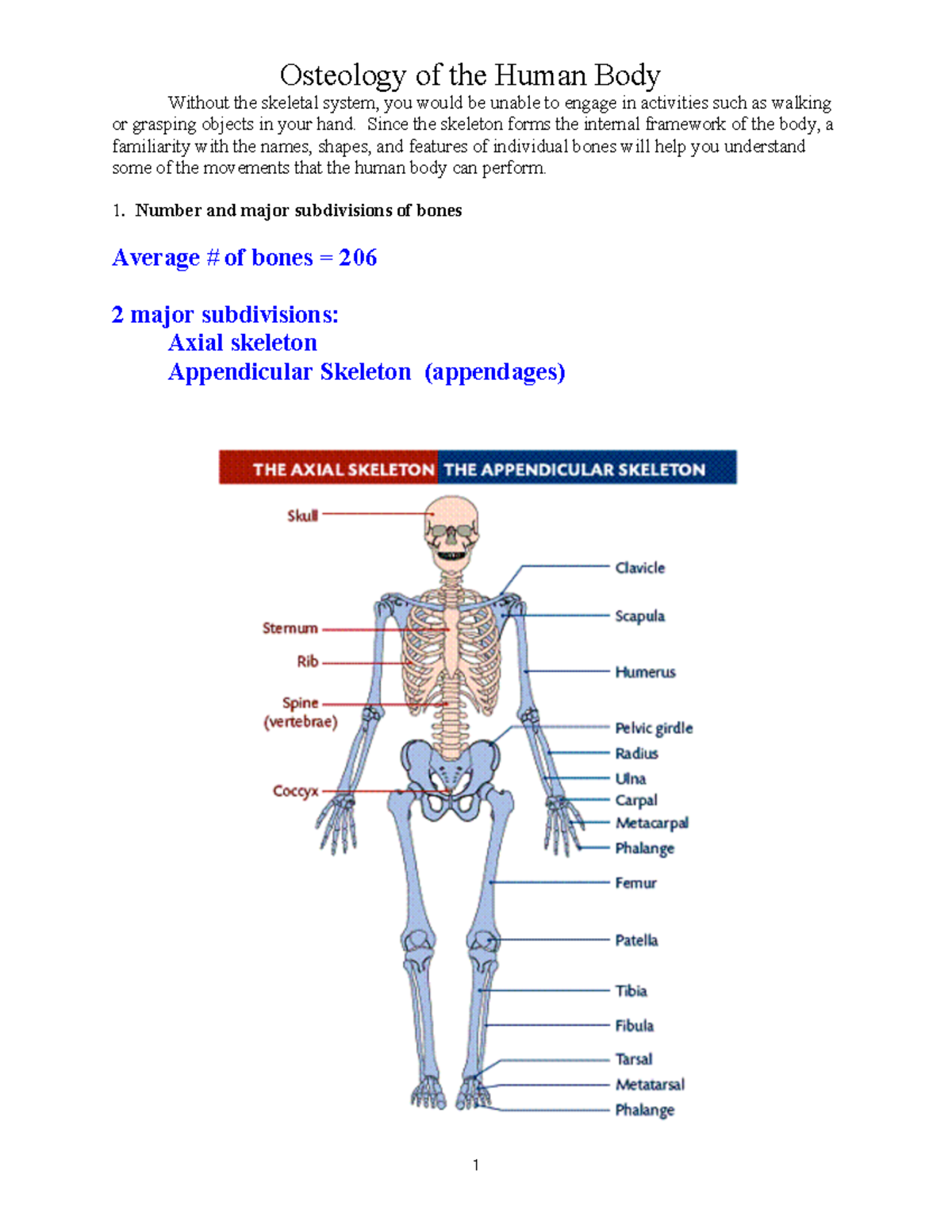 Osteology of the Human Body

Without the skeletal system, you would be unable to engage in activities such as walking or grasping objects in your hand. Since the skeleton forms the internal framework of the body, a familiarity with the names, shapes, and features of individual bones will help you understand some of the movements that the human body can perform.

1. Number and major subdivisions of bones

Average # of bones = 206

2 major subdivisions:
Axial skeleton
Appendicular Skeleton (appendages)

THE AXIAL SKELETON THE APPENDICULAR SKELETON

Skull
Sternum
Rib
Spine (vertebrae)
Coccyx

Clavicle
Scapula
Humerus
Pelvic girdle
Radius
Ulna
Carpal
Metacarpal
Phalange
Femur
Patella
Tibia
Fibula
Tarsal
Metatarsal
Phalange

1